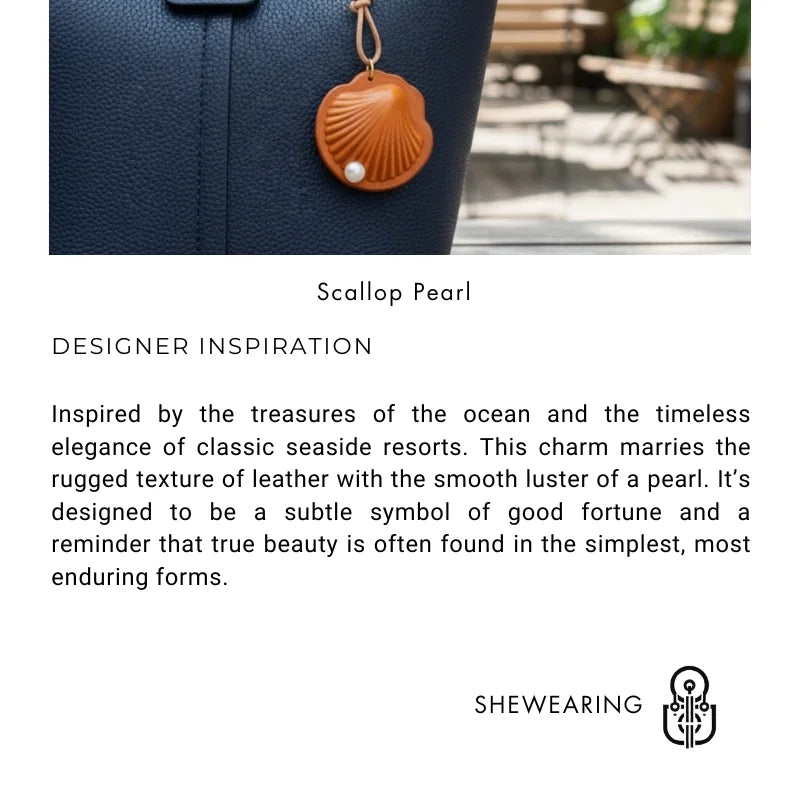 Scallop Pearl

DESIGNER INSPIRATION

Inspired by the treasures of the ocean and the timeless elegance of classic seaside resorts. This charm marries the rugged texture of leather with the smooth luster of a pearl. It's designed to be a subtle symbol of good fortune and a reminder that true beauty is often found in the simplest, most enduring forms.

SHEWEARING